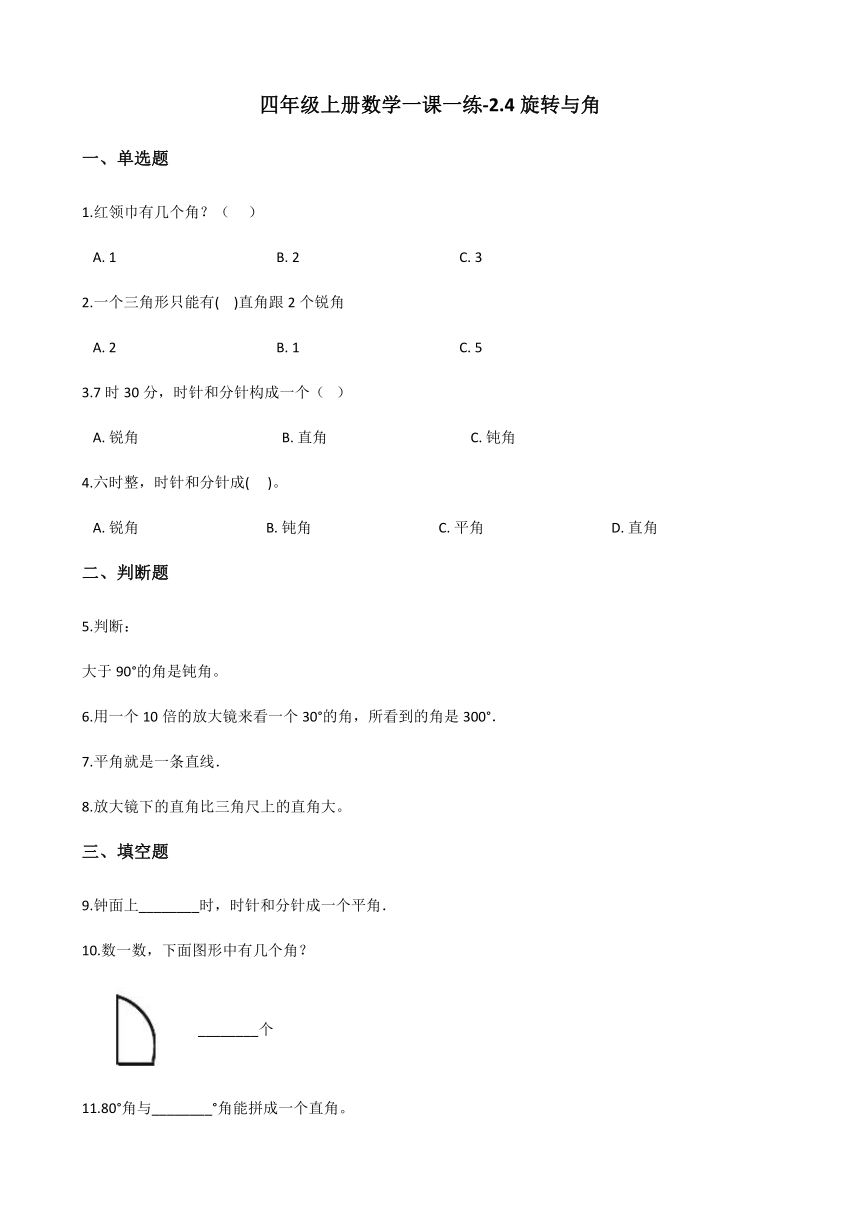 四年级上册数学一课一练-2.4 旋转与角

一、单选题

1.红领巾有几个角？（　）

A. 1　　B. 2　　C. 3

2.一个三角形只能有(　)直角跟 2 个锐角

A. 2　　B. 1　　C. 5

3.7 时 30 分，时针和分针构成一个（　）

A. 锐角　　B. 直角　　C. 钝角

4.六时整，时针和分针成(　)。

A. 锐角　　B. 钝角　　C. 平角　　D. 直角

二、判断题

5.判断：

大于 90°的角是钝角。

6.用一个 10 倍的放大镜来看一个 30°的角，所看到的角是 300°.

7.平角就是一条直线.

8.放大镜下的直角比三角尺上的直角大。

三、填空题

9.钟面上________时，时针和分针成一个平角.

10.数一数，下面图形中有几个角？

________个

11.80°角与________°角能拼成一个直角。